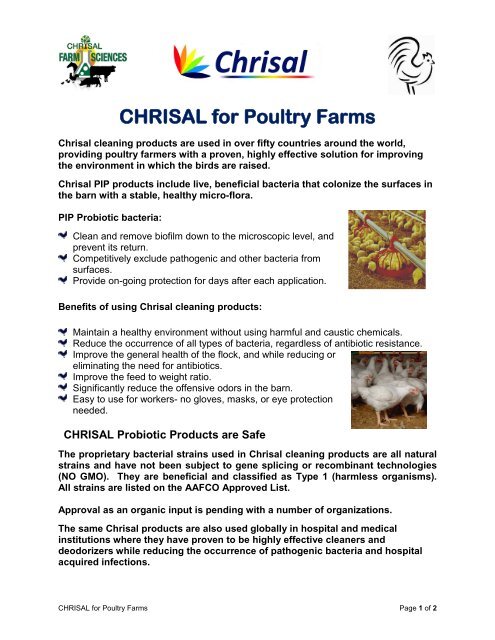 CHRISAL FARM SCIENCES

Chrisal

CHRISAL for Poultry Farms

Chrisal cleaning products are used in over fifty countries around the world, providing poultry farmers with a proven, highly effective solution for improving the environment in which the birds are raised.

Chrisal PIP products include live, beneficial bacteria that colonize the surfaces in the barn with a stable, healthy micro-flora.

PIP Probiotic bacteria:

Clean and remove biofilm down to the microscopic level, and prevent its return.
Competitively exclude pathogenic and other bacteria from surfaces.
Provide on-going protection for days after each application.

Benefits of using Chrisal cleaning products:

Maintain a healthy environment without using harmful and caustic chemicals.
Reduce the occurrence of all types of bacteria, regardless of antibiotic resistance.
Improve the general health of the flock, and while reducing or eliminating the need for antibiotics.
Improve the feed to weight ratio.
Significantly reduce the offensive odors in the barn.
Easy to use for workers- no gloves, masks, or eye protection needed.

CHRISAL Probiotic Products are Safe

The proprietary bacterial strains used in Chrisal cleaning products are all natural strains and have not been subject to gene splicing or recombinant technologies (NO GMO). They are beneficial and classified as Type 1 (harmless organisms). All strains are listed on the AAFCO Approved List.

Approval as an organic input is pending with a number of organizations.

The same Chrisal products are also used globally in hospital and medical institutions where they have proven to be highly effective cleaners and deodorizers while reducing the occurrence of pathogenic bacteria and hospital acquired infections.

CHRISAL for Poultry Farms

Page 1 of 2